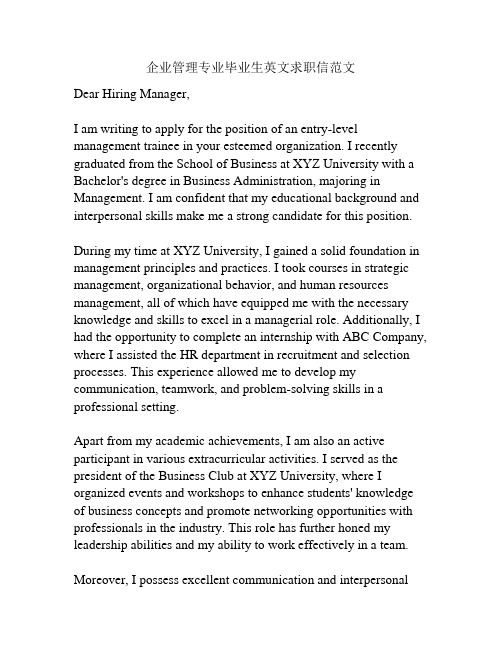 企业管理专业毕业生英文求职信范文

Dear Hiring Manager,

I am writing to apply for the position of an entry-level management trainee in your esteemed organization. I recently graduated from the School of Business at XYZ University with a Bachelor's degree in Business Administration, majoring in Management. I am confident that my educational background and interpersonal skills make me a strong candidate for this position.

During my time at XYZ University, I gained a solid foundation in management principles and practices. I took courses in strategic management, organizational behavior, and human resources management, all of which have equipped me with the necessary knowledge and skills to excel in a managerial role. Additionally, I had the opportunity to complete an internship with ABC Company, where I assisted the HR department in recruitment and selection processes. This experience allowed me to develop my communication, teamwork, and problem-solving skills in a professional setting.

Apart from my academic achievements, I am also an active participant in various extracurricular activities. I served as the president of the Business Club at XYZ University, where I organized events and workshops to enhance students' knowledge of business concepts and promote networking opportunities with professionals in the industry. This role has further honed my leadership abilities and my ability to work effectively in a team.

Moreover, I possess excellent communication and interpersonal